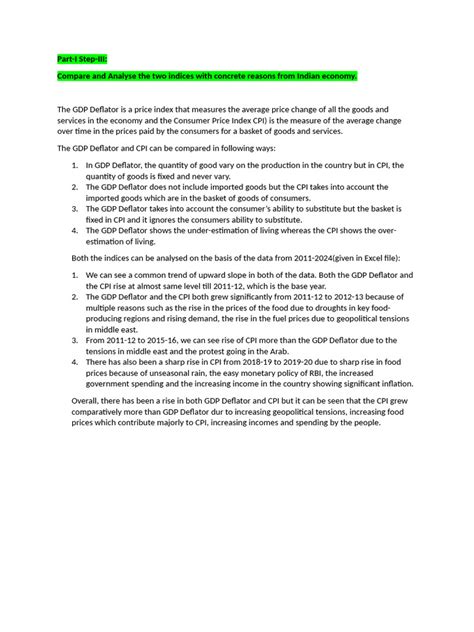 Part-I Step-III:

Compare and Analyse the two indices with concrete reasons from Indian economy.

The GDP Deflator is a price index that measures the average price change of all the goods and services in the economy and the Consumer Price Index CPI) is the measure of the average change over time in the prices paid by the consumers for a basket of goods and services.

The GDP Deflator and CPI can be compared in following ways:

1. In GDP Deflator, the quantity of good vary on the production in the country but in CPI, the quantity of goods is fixed and never vary.
2. The GDP Deflator does not include imported goods but the CPI takes into account the imported goods which are in the basket of goods of consumers.
3. The GDP Deflator takes into account the consumer's ability to substitute but the basket is fixed in CPI and it ignores the consumers ability to substitute.
4. The GDP Deflator shows the under-estimation of living whereas the CPI shows the over-estimation of living.

Both the indices can be analysed on the basis of the data from 2011-2024(given in Excel file):

1. We can see a common trend of upward slope in both of the data. Both the GDP Deflator and the CPI rise at almost same level till 2011-12, which is the base year.
2. The GDP Deflator and the CPI both grew significantly from 2011-12 to 2012-13 because of multiple reasons such as the rise in the prices of the food due to droughts in key food-producing regions and rising demand, the rise in the fuel prices due to geopolitical tensions in middle east.
3. From 2011-12 to 2015-16, we can see rise of CPI more than the GDP Deflator due to the tensions in middle east and the protest going in the Arab.
4. There has also been a sharp rise in CPI from 2018-19 to 2019-20 due to sharp rise in food prices because of unseasonal rain, the easy monetary policy of RBI, the increased government spending and the increasing income in the country showing significant inflation.

Overall, there has been a rise in both GDP Deflator and CPI but it can be seen that the CPI grew comparatively more than GDP Deflator dur to increasing geopolitical tensions, increasing food prices which contribute majorly to CPI, increasing incomes and spending by the people.